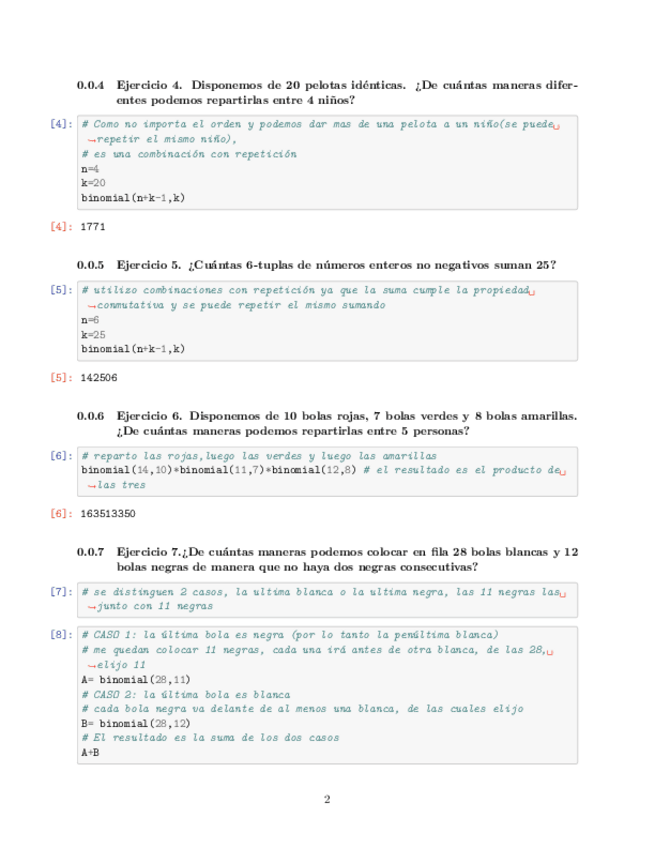 0.0.4 Ejercicio 4. Disponemos de 20 pelotas idénticas. ¿De cuántas maneras diferentes podemos repartirlas entre 4 niños?

[4]: # Como no importa el orden y podemos dar mas de una pelota a un niño(se puede␣
↪repetir el mismo niño),
# es una combinación con repetición
n=4
k=20
binomial(n+k-1,k)

[4]: 1771

0.0.5 Ejercicio 5. ¿Cuántas 6-tuplas de números enteros no negativos suman 25?

[5]: # utilizo combinaciones con repetición ya que la suma cumple la propiedad␣
↪conmutativa y se puede repetir el mismo sumando
n=6
k=25
binomial(n+k-1,k)

[5]: 142506

0.0.6 Ejercicio 6. Disponemos de 10 bolas rojas, 7 bolas verdes y 8 bolas amarillas. ¿De cuántas maneras podemos repartirlas entre 5 personas?

[6]: # reparto las rojas,luego las verdes y luego las amarillas
binomial(14,10)*binomial(11,7)*binomial(12,8) # el resultado es el producto de␣
↪las tres

[6]: 163513350

0.0.7 Ejercicio 7.¿De cuántas maneras podemos colocar en fila 28 bolas blancas y 12 bolas negras de manera que no haya dos negras consecutivas?

[7]: # se distinguen 2 casos, la ultima blanca o la ultima negra, las 11 negras las␣
↪junto con 11 negras

[8]: # CASO 1: la última bola es negra (por lo tanto la penúltima blanca)
# me quedan colocar 11 negras, cada una irá antes de otra blanca, de las 28,␣
↪elijo 11
A= binomial(28,11)
# CASO 2: la última bola es blanca
# cada bola negra va delante de al menos una blanca, de las cuales elijo
B= binomial(28,12)
# El resultado es la suma de los dos casos
A+B

2